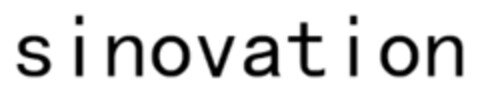 sinovation